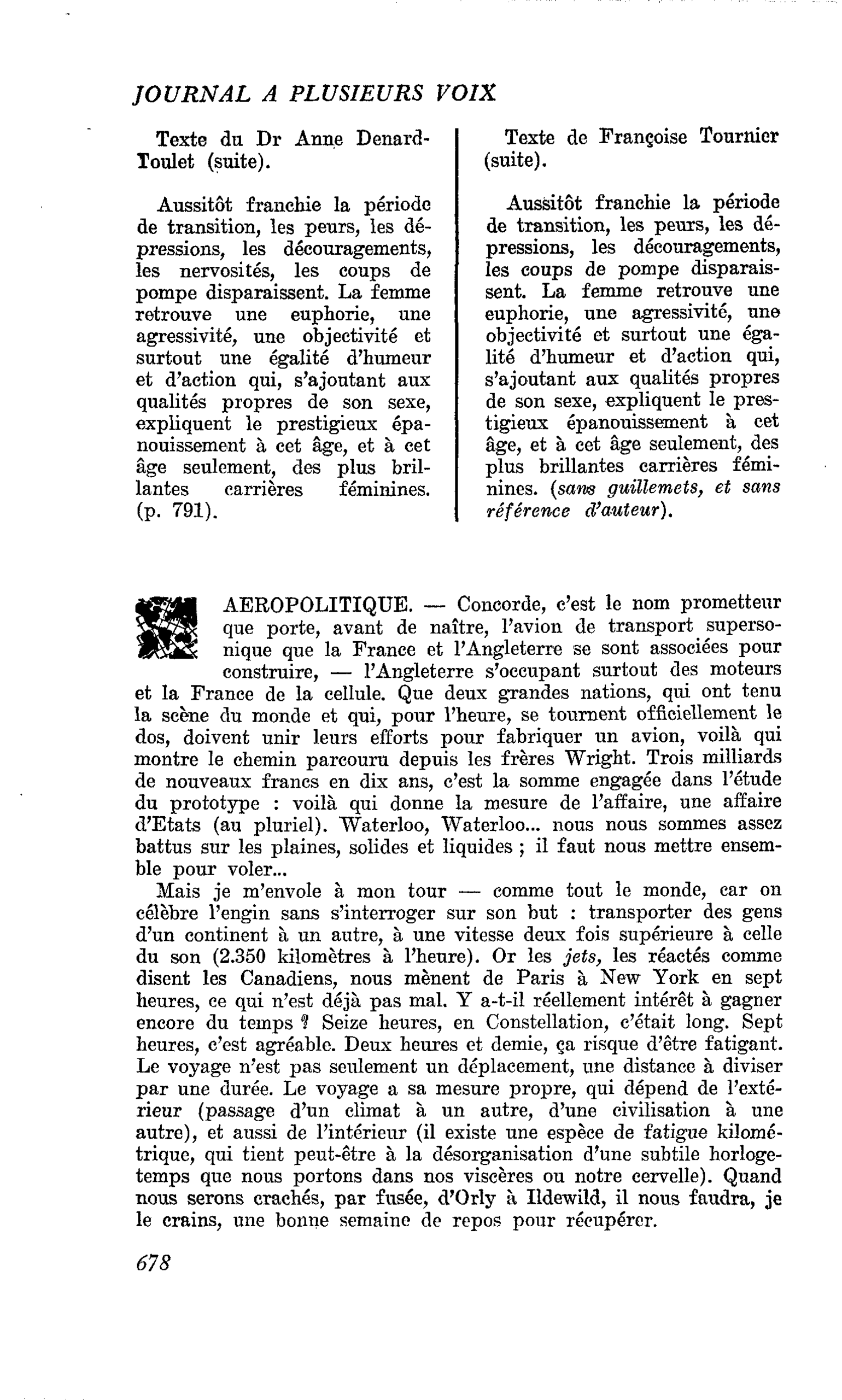 JOURNAL A PLUSIEURS VOIX

Texte du Dr Anne Denard-Toulet (suite).

Aussitôt franchie la période de transition, les peurs, les dépressions, les découragements, les nervosités, les coups de pompe disparaissent. La femme retrouve une euphorie, une agressivité, une objectivité et surtout une égalité d'humeur et d'action qui, s'ajoutant aux qualités propres de son sexe, expliquent le prestigieux épanouissement à cet âge, et à cet âge seulement, des plus brillantes carrières féminines. (p. 791).

Texte de Françoise Tournier (suite).

Aussitôt franchie la période de transition, les peurs, les dépressions, les découragements, les coups de pompe disparaissent. La femme retrouve une euphorie, une agressivité, une objectivité et surtout une égalité d'humeur et d'action qui, s'ajoutant aux qualités propres de son sexe, expliquent le prestigieux épanouissement à cet âge, et à cet âge seulement, des plus brillantes carrières féminines. (sans guillemets, et sans référence d'auteur).

AEROPOLITIQUE. — Concorde, c'est le nom prometteur que porte, avant de naître, l'avion de transport supersonique que la France et l'Angleterre se sont associées pour construire, — l'Angleterre s'occupant surtout des moteurs et la France de la cellule. Que deux grandes nations, qui ont tenu la scène du monde et qui, pour l'heure, se tournent officiellement le dos, doivent unir leurs efforts pour fabriquer un avion, voilà qui montre le chemin parcouru depuis les frères Wright. Trois milliards de nouveaux francs en dix ans, c'est la somme engagée dans l'étude du prototype : voilà qui donne la mesure de l'affaire, une affaire d'Etats (au pluriel). Waterloo, Waterloo... nous nous sommes assez battus sur les plaines, solides et liquides ; il faut nous mettre ensemble pour voler...

Mais je m'envole à mon tour — comme tout le monde, car on célèbre l'engin sans s'interroger sur son but : transporter des gens d'un continent à un autre, à une vitesse deux fois supérieure à celle du son (2.350 kilomètres à l'heure). Or les jets, les réactés comme disent les Canadiens, nous mènent de Paris à New York en sept heures, ce qui n'est déjà pas mal. Y a-t-il réellement intérêt à gagner encore du temps ? Seize heures, en Constellation, c'était long. Sept heures, c'est agréable. Deux heures et demie, ça risque d'être fatigant. Le voyage n'est pas seulement un déplacement, une distance à diviser par une durée. Le voyage a sa mesure propre, qui dépend de l'extérieur (passage d'un climat à un autre, d'une civilisation à une autre), et aussi de l'intérieur (il existe une espèce de fatigue kilométrique, qui tient peut-être à la désorganisation d'une subtile horloge-temps que nous portons dans nos viscères ou notre cervelle). Quand nous serons crachés, par fusée, d'Orly à Ildewild, il nous faudra, je le crains, une bonne semaine de repos pour récupérer.

678